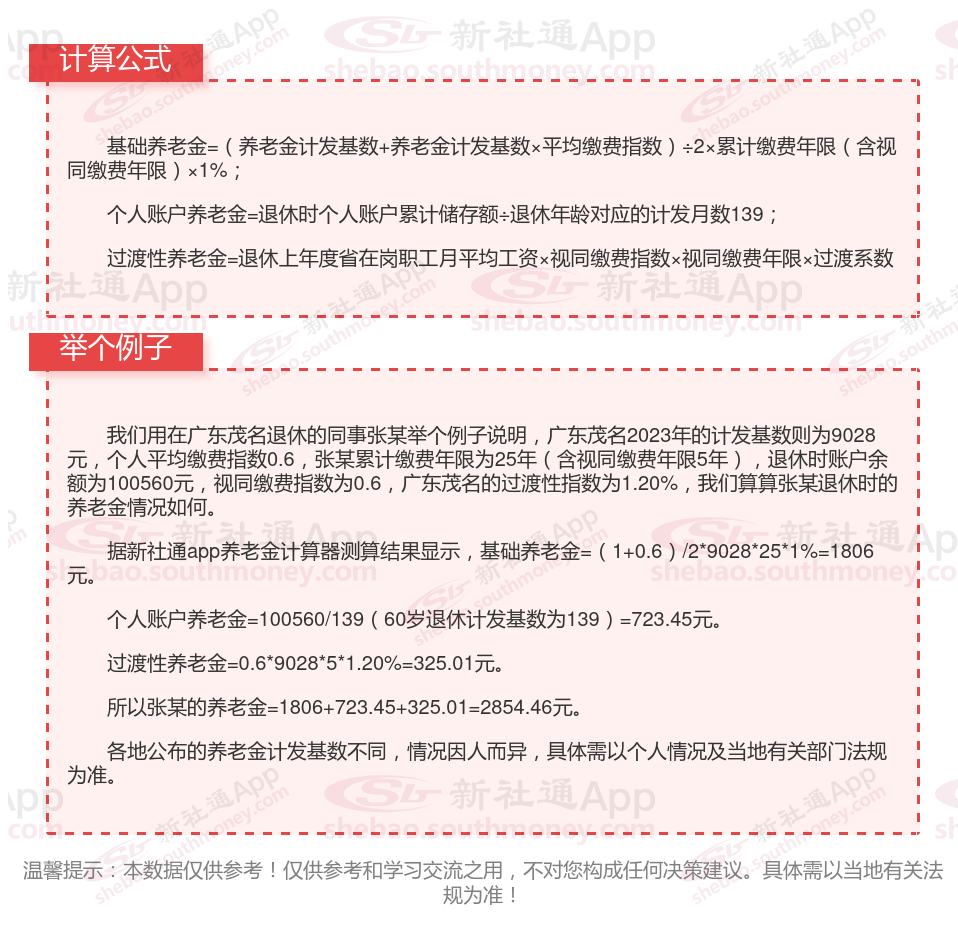 计算公式

基础养老金=（养老金计发基数+养老金计发基数×平均缴费指数）÷2×累计缴费年限（含视同缴费年限）×1%；

个人账户养老金=退休时个人账户累计储存额÷退休年龄对应的计发月数139；

过渡性养老金=退休上年度省在岗职工月平均工资×视同缴费指数×视同缴费年限×过渡系数

举个例子

我们用在广东茂名退休的同事张某举个例子说明，广东茂名2023年的计发基数则为9028元，个人平均缴费指数0.6，张某累计缴费年限为25年（含视同缴费年限5年），退休时账户余额为100560元，视同缴费指数为0.6，广东茂名的过渡性指数为1.20%，我们算算张某退休时的养老金情况如何。

据新社通app养老金计算器测算结果显示，基础养老金=（1+0.6）/2*9028*25*1%=1806元。

个人账户养老金=100560/139（60岁退休计发基数为139）=723.45元。

过渡性养老金=0.6*9028*5*1.20%=325.01元。

所以张某的养老金=1806+723.45+325.01=2854.46元。

各地公布的养老金计发基数不同，情况因人而异，具体需以个人情况及当地有关部门法规为准。

温馨提示：本数据仅供参考！仅供参考和学习交流之用，不对您构成任何决策建议。具体需以当地有关法规为准！

新社通App shebao.southmoney.com